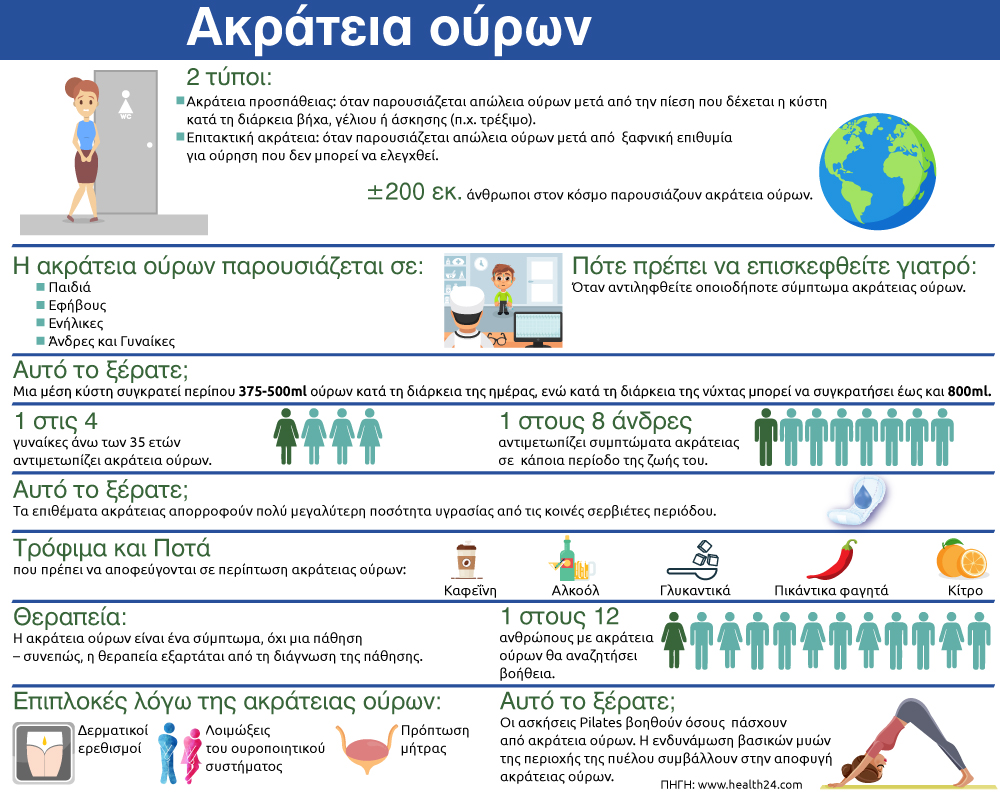 Ακράτεια ούρων

WC

2 τύποι:

Ακράτεια προσπάθειας: όταν παρουσιάζεται απώλεια ούρων μετά από την πίεση που δέχεται η κύστη κατά τη διάρκεια βήχα, γέλιου ή άσκησης (π.χ. τρέξιμο).

Επιτακτική ακράτεια: όταν παρουσιάζεται απώλεια ούρων μετά από ξαφνική επιθυμία για ούρηση που δεν μπορεί να ελεγχθεί.

±200 εκ. άνθρωποι στον κόσμο παρουσιάζουν ακράτεια ούρων.

Η ακράτεια ούρων παρουσιάζεται σε:

Παιδιά
Εφήβους
Ενήλικες
Άνδρες και Γυναίκες

Πότε πρέπει να επισκεφθείτε γιατρό:
Όταν αντιληφθείτε οποιοδήποτε σύμπτωμα ακράτειας ούρων.

Αυτό το ξέρατε;
Μια μέση κύστη συγκρατεί περίπου 375-500ml ούρων κατά τη διάρκεια της ημέρας, ενώ κατά τη διάρκεια της νύχτας μπορεί να συγκρατήσει έως και 800ml.

1 στις 4
γυναίκες άνω των 35 ετών αντιμετωπίζει ακράτεια ούρων.

1 στους 8 άνδρες
αντιμετωπίζει συμπτώματα ακράτειας σε κάποια περίοδο της ζωής του.

Αυτό το ξέρατε;
Τα επιθέματα ακράτειας απορροφούν πολύ μεγαλύτερη ποσότητα υγρασίας από τις κοινές σερβιέτες περιόδου.

Τρόφιμα και Ποτά
που πρέπει να αποφεύγονται σε περίπτωση ακράτειας ούρων:

Καφεΐνη
Αλκοόλ
Γλυκαντικά
Πικάντικα φαγητά
Κίτρο

Θεραπεία:
Η ακράτεια ούρων είναι ένα σύμπτωμα, όχι μια πάθηση – συνεπώς, η θεραπεία εξαρτάται από τη διάγνωση της πάθησης.

1 στους 12
ανθρώπους με ακράτεια ούρων θα αναζητήσει βοήθεια.

Επιπλοκές λόγω της ακράτειας ούρων:

Δερματικοί ερεθισμοί
Λοιμώξεις του ουροποιητικού συστήματος
Πρόπτωση μήτρας

Αυτό το ξέρατε;
Οι ασκήσεις Pilates βοηθούν όσους πάσχουν από ακράτεια ούρων. Η ενδυνάμωση βασικών μυών της περιοχής της πυέλου συμβάλλουν στην αποφυγή ακράτειας ούρων.

ΠΗΓΗ: www.health24.com